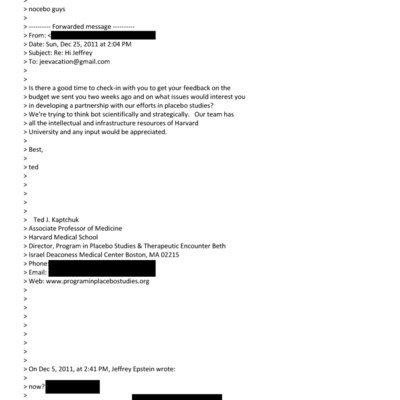 > nocebo guys
>
> ---------- Forwarded message ----------
> From: <
> Date: Sun, Dec 25, 2011 at 2:04 PM
> Subject: Re: Hi Jeffrey
> To: jeevacation@gmail.com
>
>
> Is there a good time to check-in with you to get your feedback on the
> budget we sent you two weeks ago and on what issues would interest you
> in developing a partnership with our efforts in placebo studies?
> We're trying to think bot scientifically and strategically. Our team has
> all the intellectual and infrastructure resources of Harvard
> University and any input would be appreciated.
>
> Best,
>
> ted
>
>
>
>
>
> Ted J. Kaptchuk
> Associate Professor of Medicine
> Harvard Medical School
> Director, Program in Placebo Studies & Therapeutic Encounter Beth
> Israel Deaconess Medical Center Boston, MA 02215
> Phone:
> Email:
> Web: www.programinplacebostudies.org
>
>
>
>
>
>
>
>
>
> On Dec 5, 2011, at 2:41 PM, Jeffrey Epstein wrote:
>
> now?
>